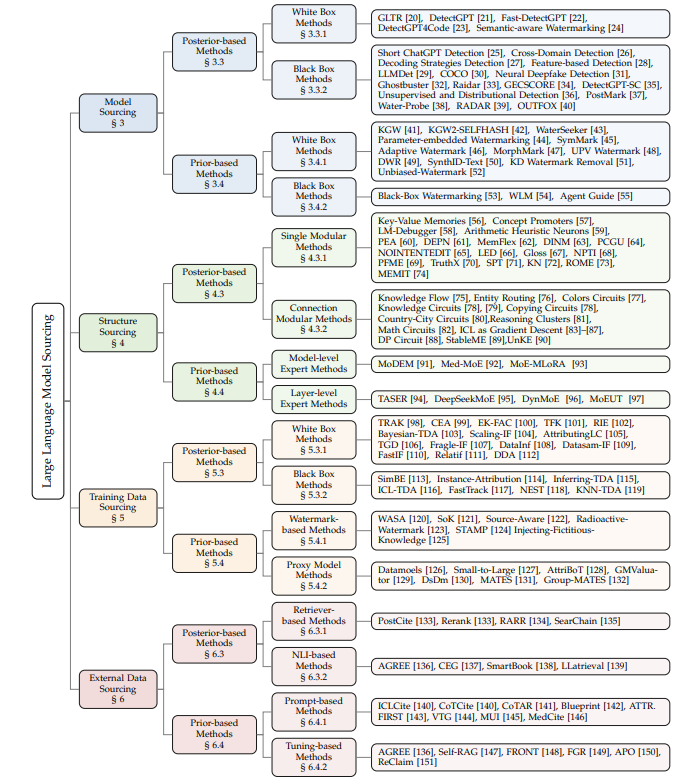 Large Language Model Sourcing

Model Sourcing § 3

Posterior-based Methods § 3.3

White Box Methods § 3.3.1

GLTR [20], DetectGPT [21], Fast-DetectGPT [22], DetectGPT4Code [23], Semantic-aware Watermarking [24]

Black Box Methods § 3.3.2

Short ChatGPT Detection [25], Cross-Domain Detection [26], Decoding Strategies Detection [27], Feature-based Detection [28], LLMDet [29], COCO [30], Neural Deepfake Detection [31], Ghostbuster [32], Raidar [33], GECSCORE [34], DetectGPT-SC [35], Unsupervised and Distributional Detection [36], PostMark [37], Water-Probe [38], RADAR [39], OUTFOX [40]

Prior-based Methods § 3.4

White Box Methods § 3.4.1

KGW [41], KGW2-SELFHASH [42], WaterSeeker [43], Parameter-embedded Watermarking [44], SymMark [45], Adaptive Watermark [46], MorphMark [47], UPV Watermark [48], DWR [49], SynthID-Text [50], KD Watermark Removal [51], Unbiased-Watermark [52]

Black Box Methods § 3.4.2

Black-Box Watermarking [53], WLM [54], Agent Guide [55]

Structure Sourcing § 4

Posterior-based Methods § 4.3

Single Modular Methods § 4.3.1

Key-Value Memories [56], Concept Promoters [57], LM-Debugger [58], Arithmetic Heuristic Neurons [59], PEA [60], DEPN [61], MemFlex [62], DINM [63], PCGU [64], NOINTENTEDIT [65], LED [66], Gloss [67], NPTI [68], PFME [69], TruthX [70], SPT [71], KN [72], ROME [73], MEMIT [74]

Connection Modular Methods § 4.3.2

Knowledge Flow [75], Entity Routing [76], Colors Circuits [77], Knowledge Circuits [78], [79], Copying Circuits [78], Country-City Circuits [80],Reasoning Clusters [81], Math Circuits [82], ICL as Gradient Descent [83]–[87], DP Circuit [88], StableME [89],UnKE [90]

Prior-based Methods § 4.4

Model-level Expert Methods

MoDEM [91], Med-MoE [92], MoE-MLoRA [93]

Layer-level Expert Methods

TASER [94], DeepSeekMoE [95], DynMoE [96], MoEUT [97]

Training Data Sourcing § 5

Posterior-based Methods § 5.3

White Box Methods § 5.3.1

TRAK [98], CEA [99], EK-FAC [100], TFK [101], RIE [102], Bayesian-TDA [103], Scaling-IF [104], AttributingLC [105], TGD [106], Fragle-IF [107], DataInf [108], Datasam-IF [109], FastIF [110], Relatif [111], DDA [112]

Black Box Methods § 5.3.2

SimBE [113], Instance-Attribution [114], Inferring-TDA [115], ICL-TDA [116], FastTrack [117], NEST [118], KNN-TDA [119]

Prior-based Methods § 5.4

Watermark-based Methods § 5.4.1

WASA [120], SoK [121], Source-Aware [122], Radioactive-Watermark [123], STAMP [124] Injecting-Fictitious-Knowledge [125]

Proxy Model Methods § 5.4.2

Datamoels [126], Small-to-Large [127], AttriBoT [128], GMValuator [129], DsDm [130], MATES [131], Group-MATES [132]

External Data Sourcing § 6

Posterior-based Methods § 6.3

Retriever-based Methods § 6.3.1

PostCite [133], Rerank [133], RARR [134], SearChain [135]

NLI-based Methods § 6.3.2

AGREE [136], CEG [137], SmartBook [138], LLatrieval [139]

Prior-based Methods § 6.4

Prompt-based Methods § 6.4.1

ICLCite [140], CoTCite [140], CoTAR [141], Blueprint [142], ATTR. FIRST [143], VTG [144], MUI [145], MedCite [146]

Tuning-based Methods § 6.4.2

AGREE [136], Self-RAG [147], FRONT [148], FGR [149], APO [150], ReClaim [151]